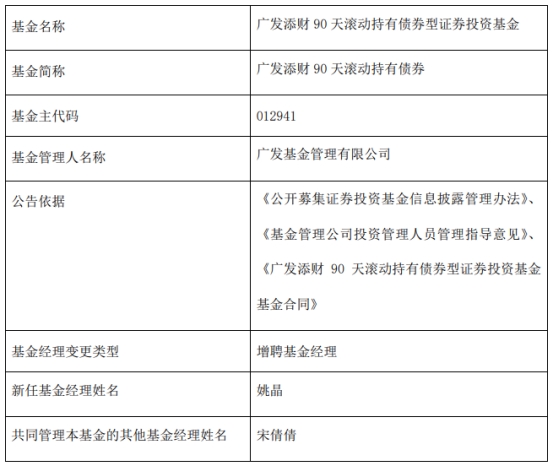 | 基金名称 | 广发添财90天滚动持有债券型证券投资基金 |
|---|---|
| 基金简称 | 广发添财90天滚动持有债券 |
| 基金主代码 | 012941 |
| 基金管理人名称 | 广发基金管理有限公司 |
| 公告依据 | 《公开募集证券投资基金信息披露管理办法》、《基金管理公司投资管理人员管理指导意见》、《广发添财90天滚动持有债券型证券投资基金基金合同》 |
| 基金经理变更类型 | 增聘基金经理 |
| 新任基金经理姓名 | 姚晶 |
| 共同管理本基金的其他基金经理姓名 | 宋倩倩 |